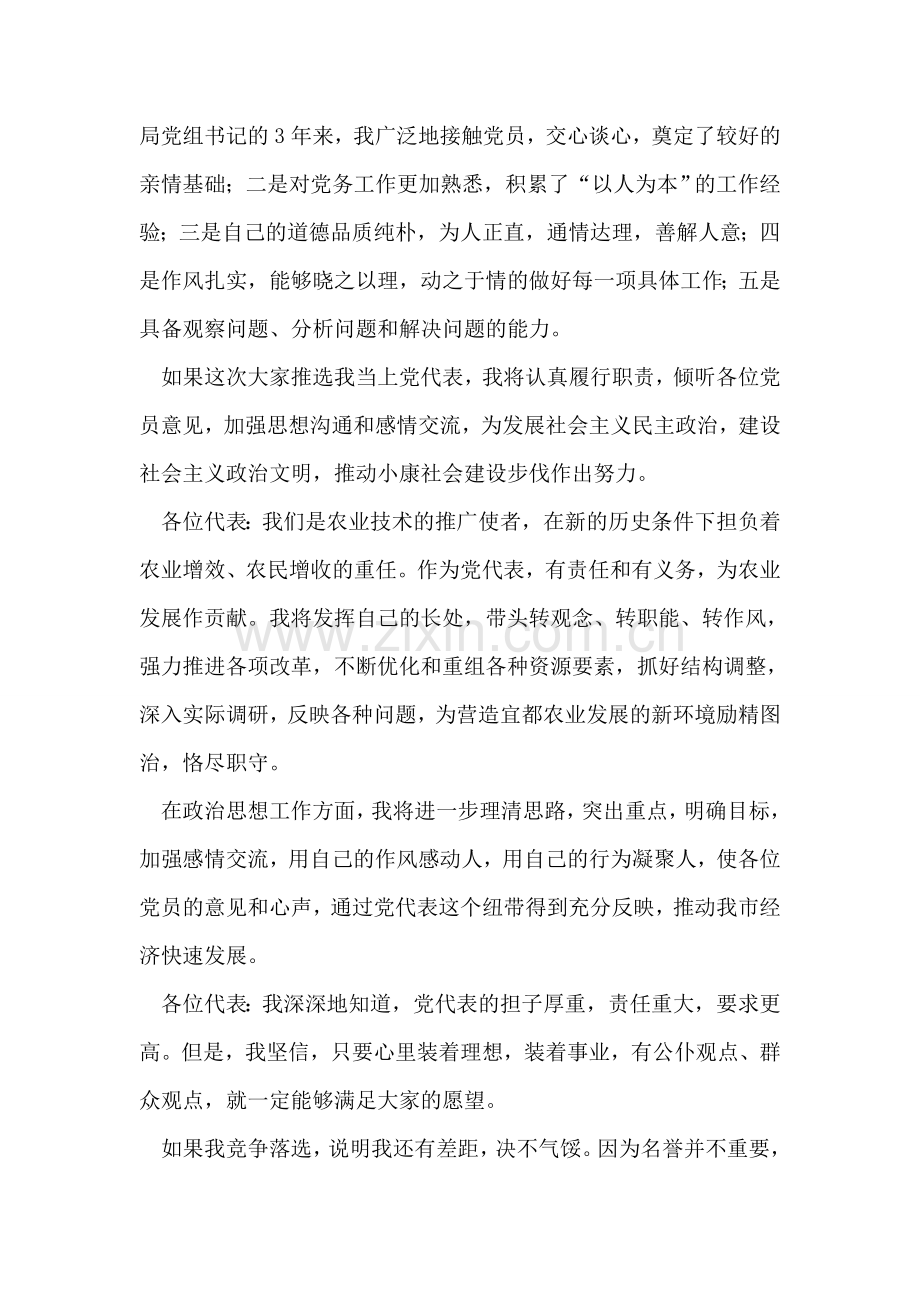 局党组书记的3年来，我广泛地接触党员，交心谈心，奠定了较好的亲情基础；二是对党务工作更加熟悉，积累了“以人为本”的工作经验；三是自己的道德品质纯朴，为人正直，通情达理，善解人意；四是作风扎实，能够晓之以理，动之于情的做好每一项具体工作；五是具备观察问题、分析问题和解决问题的能力。

如果这次大家推选我当上党代表，我将认真履行职责，倾听各位党员意见，加强思想沟通和感情交流，为发展社会主义民主政治，建设社会主义政治文明，推动小康社会建设步伐作出努力。

各位代表：我们是农业技术的推广使者，在新的历史条件下担负着农业增效、农民增收的重任。作为党代表，有责任和有义务，为农业发展作贡献。我将发挥自己的长处，带头转观念、转职能、转作风，强力推进各项改革，不断优化和重组各种资源要素，抓好结构调整，深入实际调研，反映各种问题，为营造宜都农业发展的新环境励精图治，恪尽职守。

在政治思想工作方面，我将进一步理清思路，突出重点，明确目标，加强感情交流，用自己的作风感动人，用自己的行为凝聚人，使各位党员的意见和心声，通过党代表这个纽带得到充分反映，推动我市经济快速发展。

各位代表：我深深地知道，党代表的担子厚重，责任重大，要求更高。但是，我坚信，只要心里装着理想，装着事业，有公仆观点、群众观点，就一定能够满足大家的愿望。

如果我竞争落选，说明我还有差距，决不气馁。因为名誉并不重要，

www.zixin.com.cn